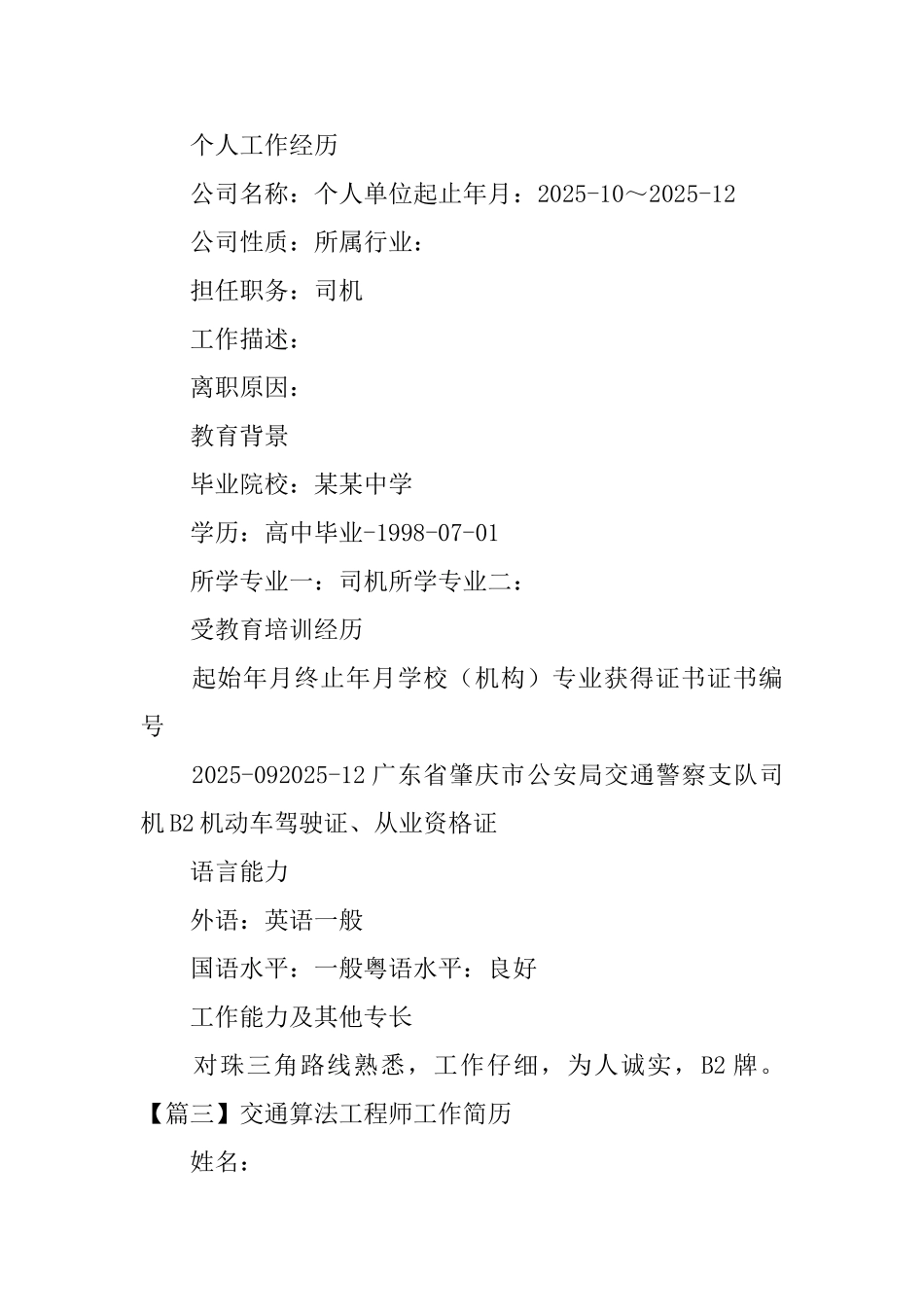 个人工作经历

公司名称：个人单位起止年月：2025-10～2025-12

公司性质：所属行业：

担任职务：司机

工作描述：

离职原因：

教育背景

毕业院校：某某中学

学历：高中毕业-1998-07-01

所学专业一：司机所学专业二：

受教育培训经历

起始年月终止年月学校（机构）专业获得证书证书编号

2025-092025-12广东省肇庆市公安局交通警察支队司机B2机动车驾驶证、从业资格证

语言能力

外语：英语一般

国语水平：一般粤语水平：良好

工作能力及其他专长

对珠三角路线熟悉，工作仔细，为人诚实，B2牌。

【篇三】交通算法工程师工作简历

姓名：